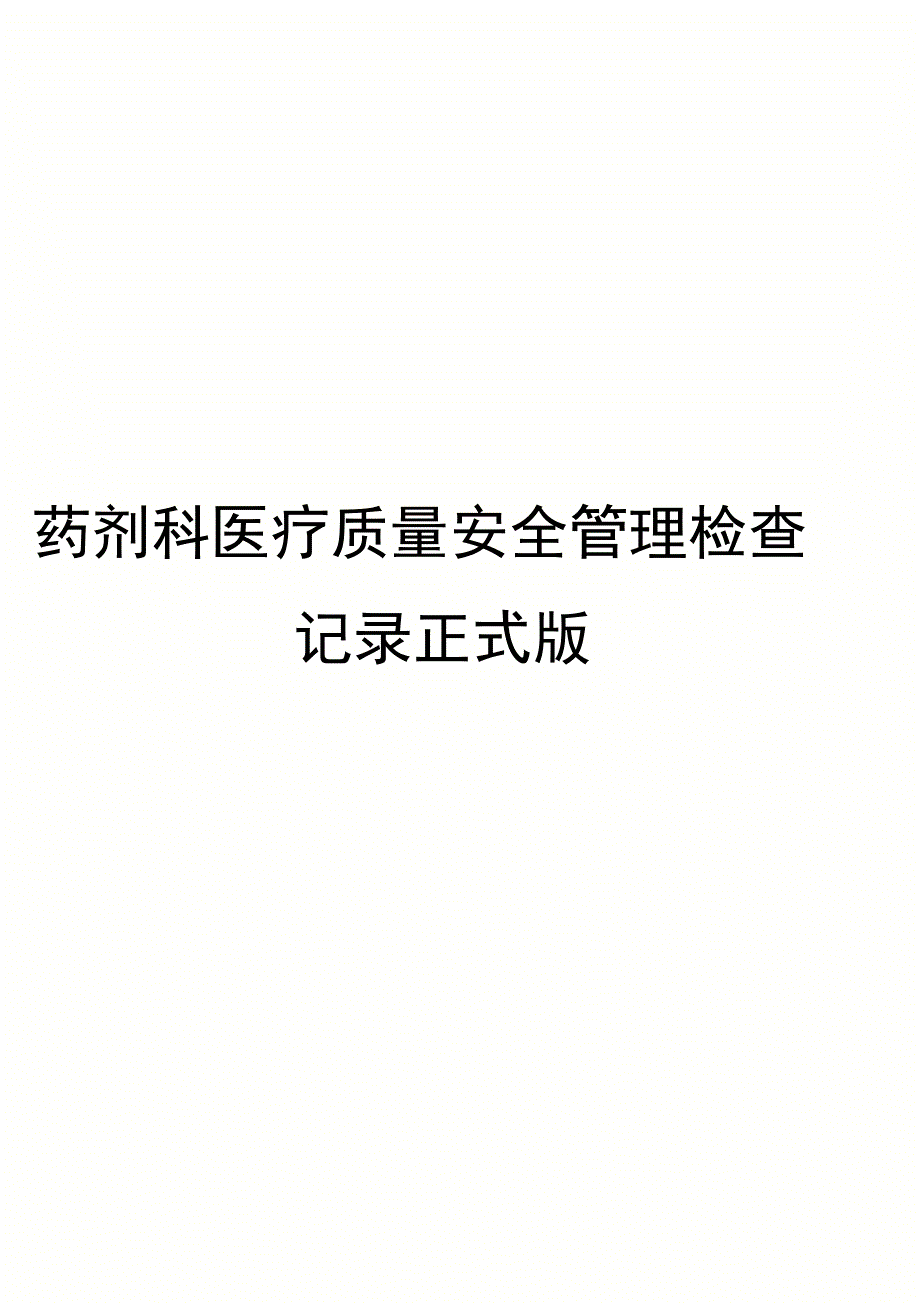 药剂科医疗质量安全管理检查记录正式版